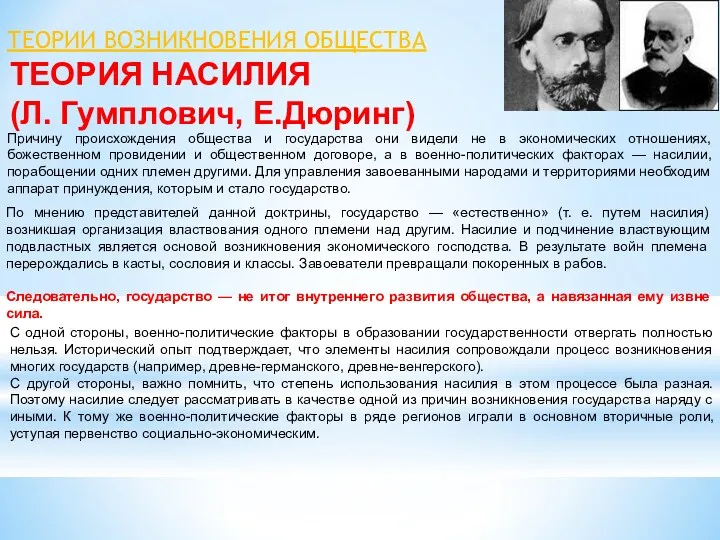 ТЕОРИИ ВОЗНИКНОВЕНИЯ ОБЩЕСТВА

ТЕОРИЯ НАСИЛИЯ
(Л. Гумплович, Е.Дюринг)

Причину происхождения общества и государства они видели не в экономических отношениях, божественном провидении и общественном договоре, а в военно-политических факторах — насилии, порабощении одних племен другими. Для управления завоеванными народами и территориями необходим аппарат принуждения, которым и стало государство.

По мнению представителей данной доктрины, государство — «естественно» (т. е. путем насилия) возникшая организация властвования одного племени над другим. Насилие и подчинение властвующим подвластных является основой возникновения экономического господства. В результате войн племена перерождались в касты, сословия и классы. Завоеватели превращали покоренных в рабов.

Следовательно, государство — не итог внутреннего развития общества, а навязанная ему извне сила.

С одной стороны, военно-политические факторы в образовании государственности отвергать полностью нельзя. Исторический опыт подтверждает, что элементы насилия сопровождали процесс возникновения многих государств (например, древне-германского, древне-венгерского).
С другой стороны, важно помнить, что степень использования насилия в этом процессе была разная. Поэтому насилие следует рассматривать в качестве одной из причин возникновения государства наряду с иными. К тому же военно-политические факторы в ряде регионов играли в основном вторичные роли, уступая первенство социально-экономическим.